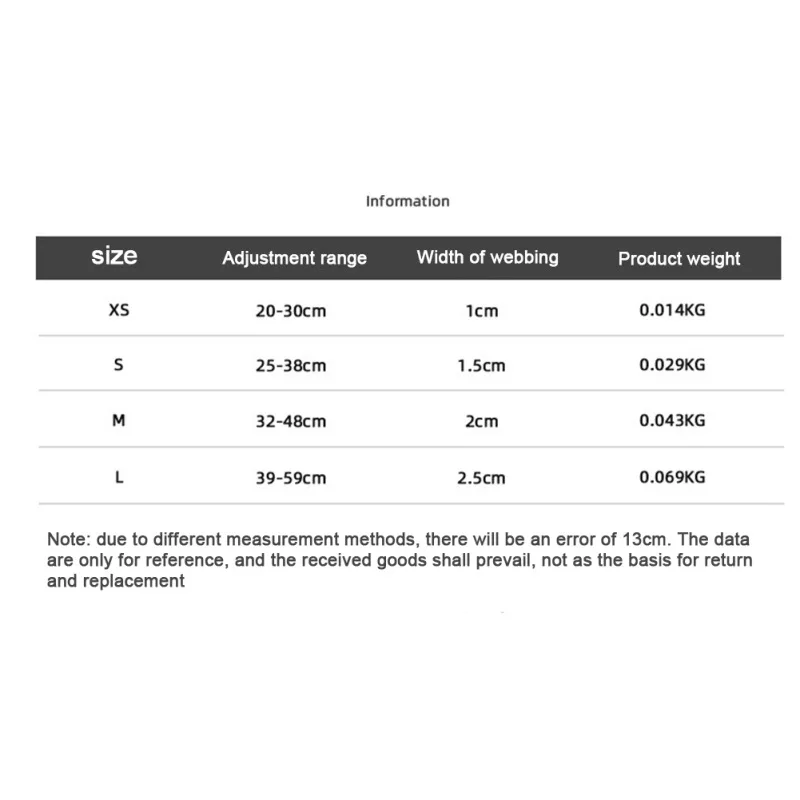 Information

| size | Adjustment range | Width of webbing | Product weight |
|---|---|---|---|
| XS | 20-30cm | 1cm | 0.014KG |
| S | 25-38cm | 1.5cm | 0.029KG |
| M | 32-48cm | 2cm | 0.043KG |
| L | 39-59cm | 2.5cm | 0.069KG |

Note: due to different measurement methods, there will be an error of 13cm. The data are only for reference, and the received goods shall prevail, not as the basis for return and replacement